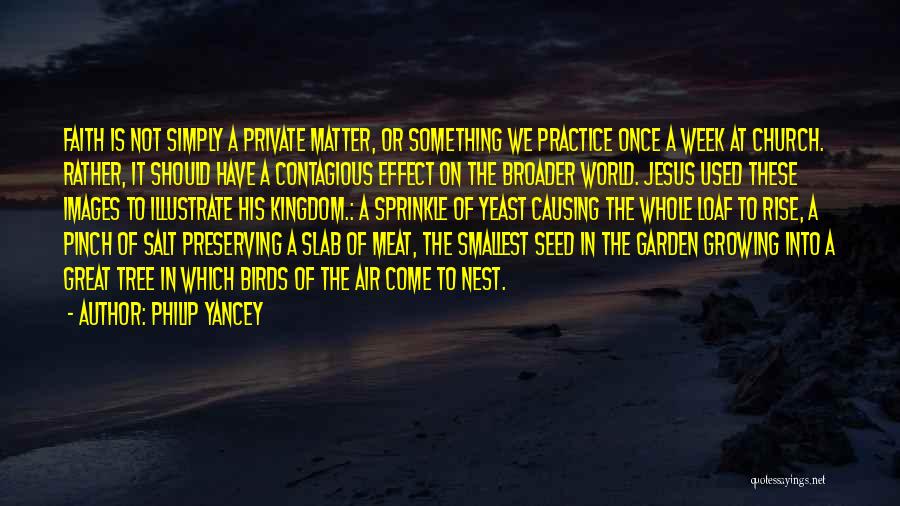 FAITH IS NOT SIMPLY A PRIVATE MATTER, OR SOMETHING WE PRACTICE ONCE A WEEK AT CHURCH. RATHER, IT SHOULD HAVE A CONTAGIOUS EFFECT ON THE BROADER WORLD. JESUS USED THESE IMAGES TO ILLUSTRATE HIS KINGDOM.: A SPRINKLE OF YEAST CAUSING THE WHOLE LOAF TO RISE, A PINCH OF SALT PRESERVING A SLAB OF MEAT, THE SMALLEST SEED IN THE GARDEN GROWING INTO A GREAT TREE IN WHICH BIRDS OF THE AIR COME TO NEST.

- AUTHOR: PHILIP YANCEY

quotessayings.net